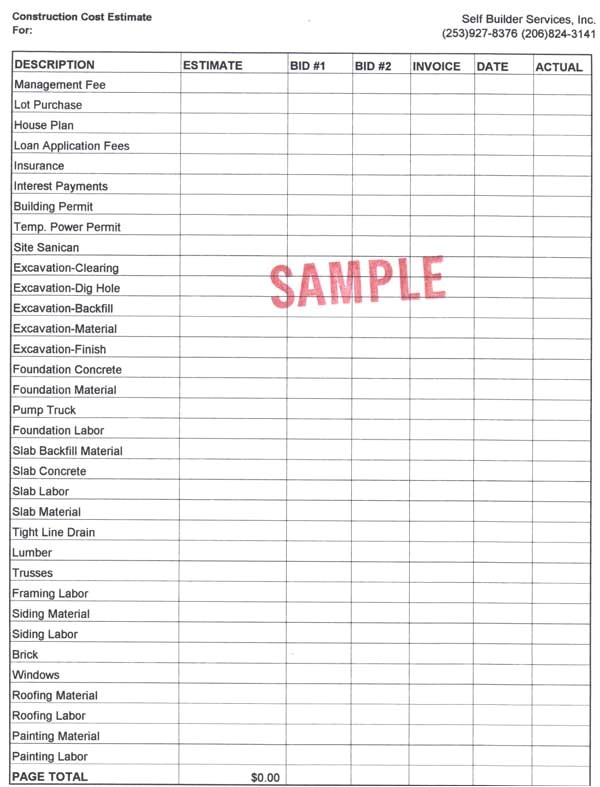 Construction Cost Estimate
For:

Self Builder Services, Inc.
(253)927-8376 (206)824-3141

| DESCRIPTION | ESTIMATE | BID #1 | BID #2 | INVOICE | DATE | ACTUAL |
|---|---|---|---|---|---|---|
| Management Fee | | | | | | |
| Lot Purchase | | | | | | |
| House Plan | | | | | | |
| Loan Application Fees | | | | | | |
| Insurance | | | | | | |
| Interest Payments | | | | | | |
| Building Permit | | | | | | |
| Temp. Power Permit | | | | | | |
| Site Sanican | | | | | | |
| Excavation-Clearing | | | | | | |
| Excavation-Dig Hole | | | | | | |
| Excavation-Backfill | | | | | | |
| Excavation-Material | | | | | | |
| Excavation-Finish | | | | | | |
| Foundation Concrete | | | | | | |
| Foundation Material | | | | | | |
| Pump Truck | | | | | | |
| Foundation Labor | | | | | | |
| Slab Backfill Material | | | | | | |
| Slab Concrete | | | | | | |
| Slab Labor | | | | | | |
| Slab Material | | | | | | |
| Tight Line Drain | | | | | | |
| Lumber | | | | | | |
| Trusses | | | | | | |
| Framing Labor | | | | | | |
| Siding Material | | | | | | |
| Siding Labor | | | | | | |
| Brick | | | | | | |
| Windows | | | | | | |
| Roofing Material | | | | | | |
| Roofing Labor | | | | | | |
| Painting Material | | | | | | |
| Painting Labor | | | | | | |
| PAGE TOTAL | $0.00 | | | | | |

SAMPLE